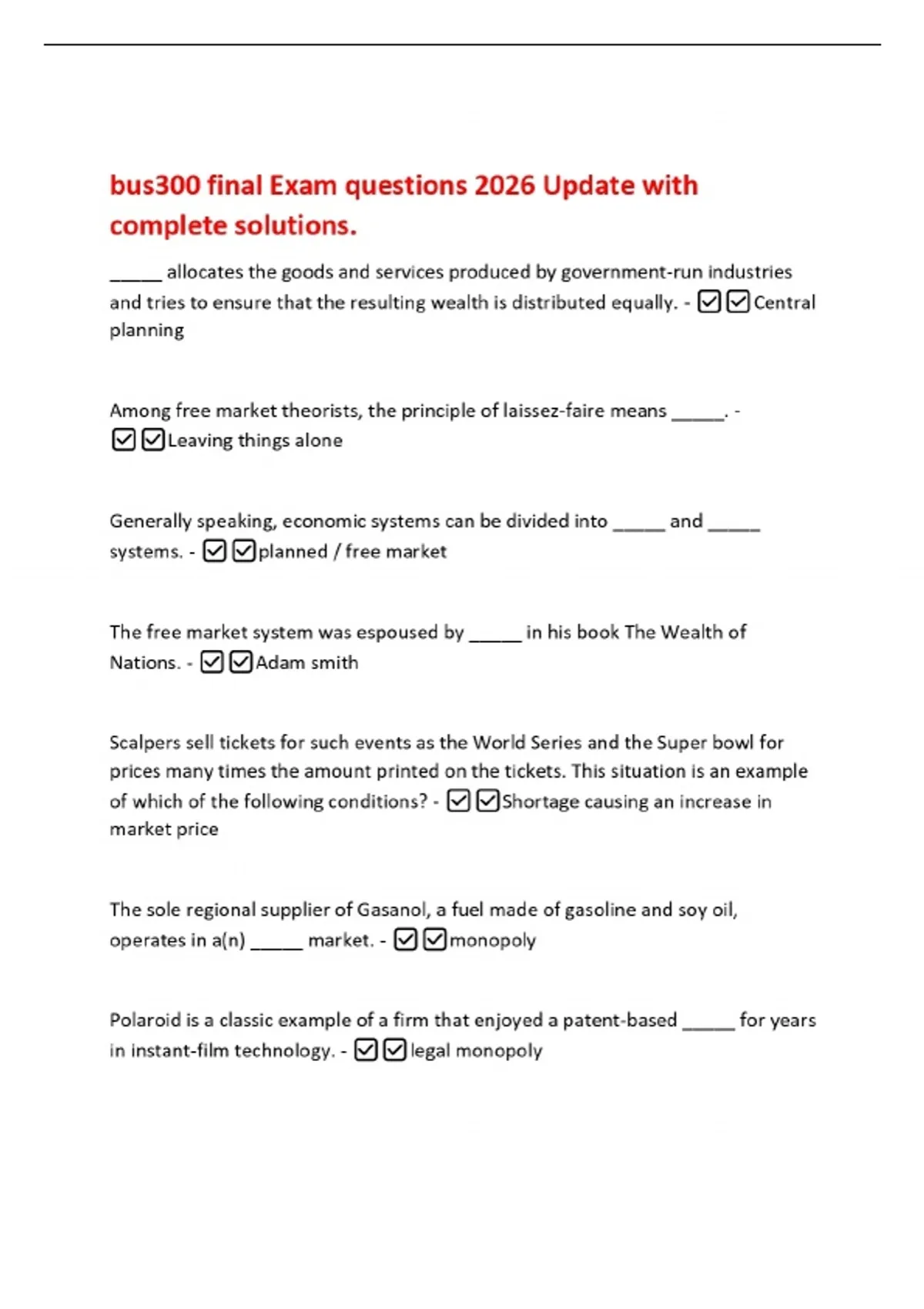 bus300 final Exam questions 2026 Update with complete solutions.

_____ allocates the goods and services produced by government-run industries and tries to ensure that the resulting wealth is distributed equally. - ☑☑Central planning

Among free market theorists, the principle of laissez-faire means _____. - ☑☑Leaving things alone

Generally speaking, economic systems can be divided into _____ and _____ systems. - ☑☑planned / free market

The free market system was espoused by _____ in his book The Wealth of Nations. - ☑☑Adam smith

Scalpers sell tickets for such events as the World Series and the Super bowl for prices many times the amount printed on the tickets. This situation is an example of which of the following conditions? - ☑☑Shortage causing an increase in market price

The sole regional supplier of Gasanol, a fuel made of gasoline and soy oil, operates in a(n) _____ market. - ☑☑monopoly

Polaroid is a classic example of a firm that enjoyed a patent-based _____ for years in instant-film technology. - ☑☑legal monopoly